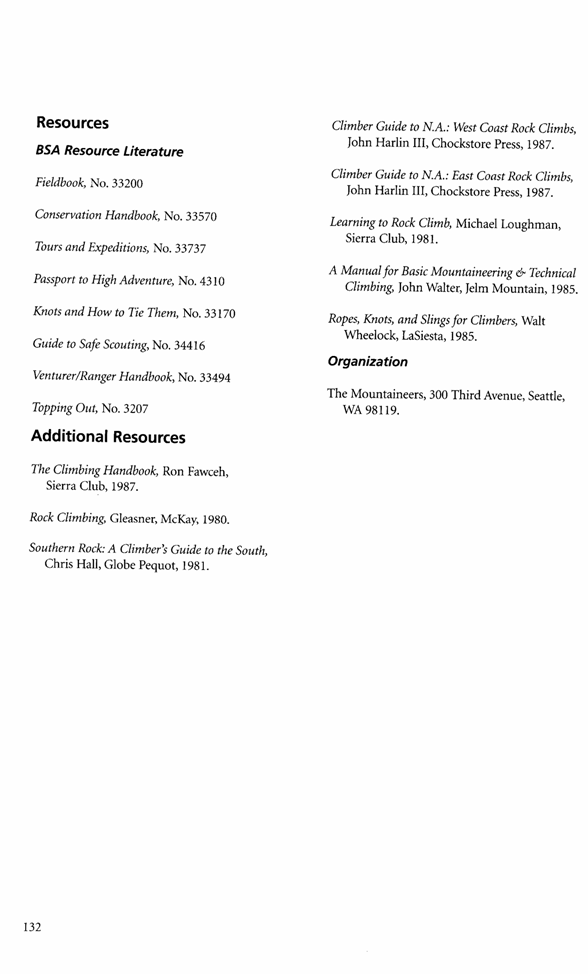 Resources

BSA Resource Literature

Fieldbook, No. 33200

Conservation Handbook, No. 33570

Tours and Expeditions, No. 33737

Passport to High Adventure, No. 4310

Knots and How to Tie Them, No. 33170

Guide to Safe Scouting, No. 34416

Venturer/Ranger Handbook, No. 33494

Topping Out, No. 3207

Additional Resources

The Climbing Handbook, Ron Fawceh, Sierra Club, 1987.

Rock Climbing, Gleasner, McKay, 1980.

Southern Rock: A Climber's Guide to the South, Chris Hall, Globe Pequot, 1981.

Climber Guide to N.A.: West Coast Rock Climbs, John Harlin III, Chockstore Press, 1987.

Climber Guide to N.A.: East Coast Rock Climbs, John Harlin III, Chockstore Press, 1987.

Learning to Rock Climb, Michael Loughman, Sierra Club, 1981.

A Manual for Basic Mountaineering & Technical Climbing, John Walter, Jelm Mountain, 1985.

Ropes, Knots, and Slings for Climbers, Walt Wheelock, LaSiesta, 1985.

Organization

The Mountaineers, 300 Third Avenue, Seattle, WA 98119.

132